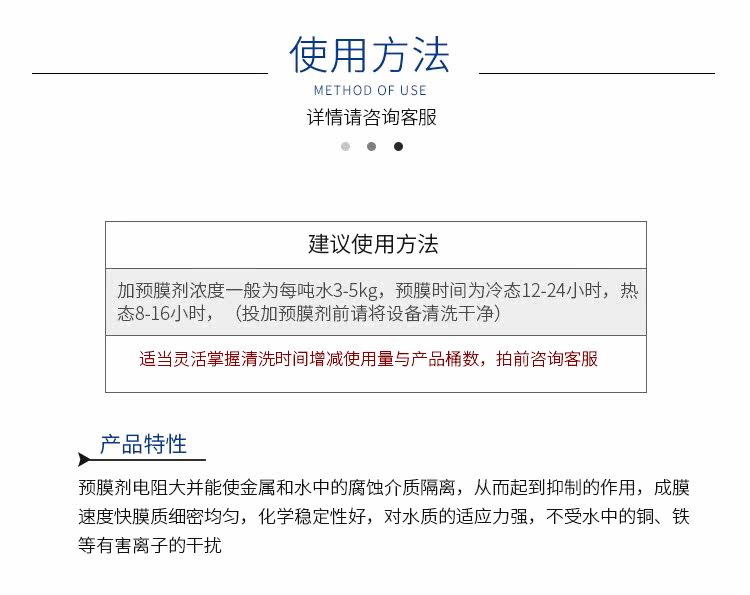 使用方法

METHOD OF USE

详情请咨询客服

建议使用方法

加预膜剂浓度一般为每吨水3-5kg，预膜时间为冷态12-24小时，热态8-16小时，（投加预膜剂前请将设备清洗干净）

适当灵活掌握清洗时间增减使用量与产品桶数，拍前咨询客服

产品特性

预膜剂电阻大并能使金属和水中的腐蚀介质隔离，从而起到抑制的作用，成膜速度快膜质细密均匀，化学稳定性好，对水质的适应力强，不受水中的铜、铁等有害离子的干扰